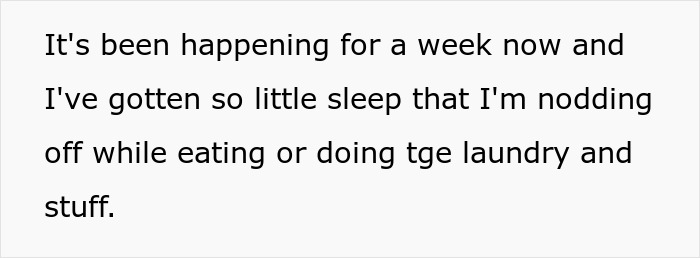 It's been happening for a week now and I've gotten so little sleep that I'm nodding off while eating or doing tge laundry and stuff.